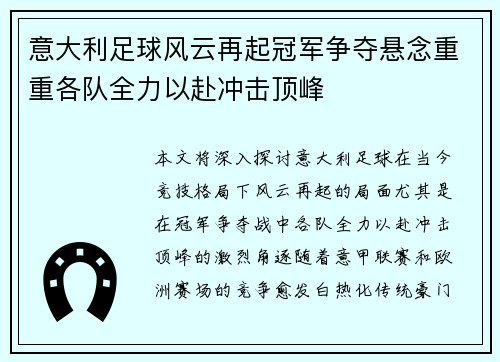 意大利足球风云再起冠军争夺悬念重重各队全力以赴冲击顶峰

本文将深入探讨意大利足球在当今竞技格局下风云再起的局面尤其是在冠军争夺战中各队全力以赴冲击顶峰的激烈角逐随着意甲联赛和欧洲赛场的竞争愈发白热化传统豪门